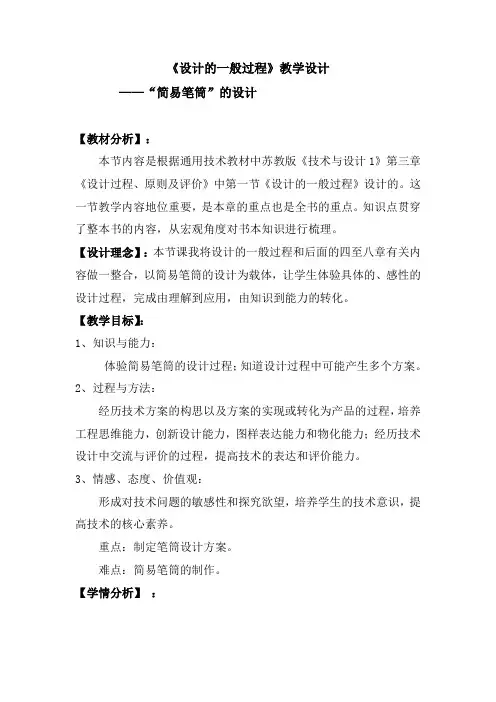 《设计的一般过程》教学设计

——“简易笔筒”的设计

【教材分析】：

本节内容是根据通用技术教材中苏教版《技术与设计 1》第三章《设计过程、原则及评价》中第一节《设计的一般过程》设计的。这一节教学内容地位重要，是本章的重点也是全书的重点。知识点贯穿了整本书的内容，从宏观角度对书本知识进行梳理。

【设计理念】：本节课我将设计的一般过程和后面的四至八章有关内容做一整合，以简易笔筒的设计为载体，让学生体验具体的、感性的设计过程，完成由理解到应用，由知识到能力的转化。

【教学目标】：

1、知识与能力：

体验简易笔筒的设计过程；知道设计过程中可能产生多个方案。

2、过程与方法：

经历技术方案的构思以及方案的实现或转化为产品的过程，培养工程思维能力，创新设计能力，图样表达能力和物化能力；经历技术设计中交流与评价的过程，提高技术的表达和评价能力。

3、情感、态度、价值观：

形成对技术问题的敏感性和探究欲望，培养学生的技术意识，提高技术的核心素养。

重点：制定笔筒设计方案。

难点：简易笔筒的制作。

【学情分析】：